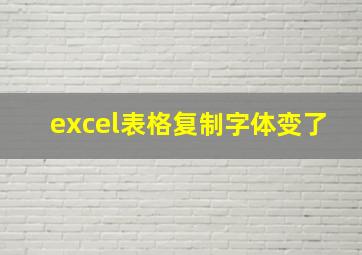 excel表格复制字体变了